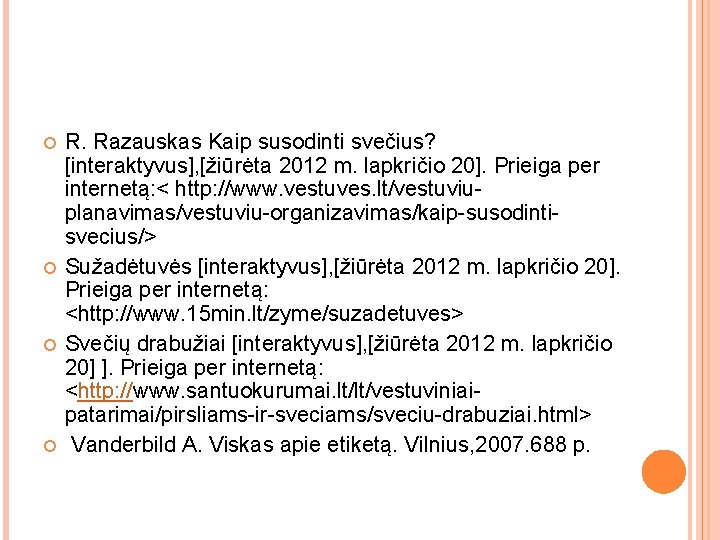 R. Razauskas Kaip susodinti svečius? [interaktyvus],[žiūrėta 2012 m. lapkričio 20]. Prieiga per internetą:< http://www.vestuves.lt/vestuviu-planavimas/vestuviu-organizavimas/kaip-susodinti-svecius/>

Sužadėtuvės [interaktyvus],[žiūrėta 2012 m. lapkričio 20]. Prieiga per internetą: <http://www.15min.lt/zyme/suzadetuves>

Svečių drabužiai [interaktyvus],[žiūrėta 2012 m. lapkričio 20] ]. Prieiga per internetą: <http://www.santuokurumai.lt/lt/vestuviniai-patarimai/pirsliams-ir-sveciams/sveciu-drabuziai.html>

Vanderbild A. Viskas apie etiketą. Vilnius,2007.688 p.